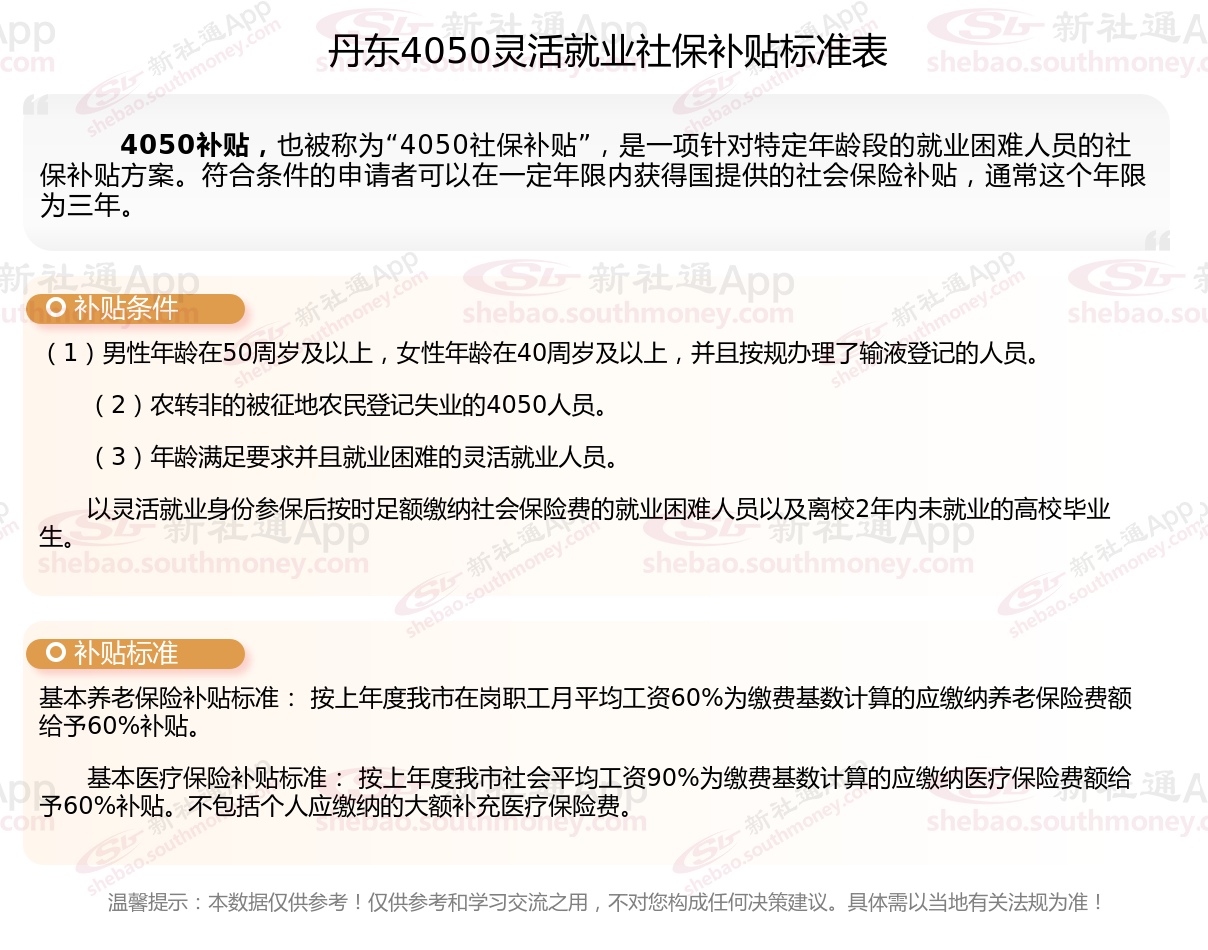 丹东4050灵活就业社保补贴标准表

4050补贴，也被称为“4050社保补贴”，是一项针对特定年龄段的就业困难人员的社保补贴方案。符合条件的申请者可以在一定年限内获得国提供的社会保险补贴，通常这个年限为三年。

补贴条件

（1）男性年龄在50周岁及以上，女性年龄在40周岁及以上，并且按规办理了输液登记的人员。

（2）农转非的被征地农民登记失业的4050人员。

（3）年龄满足要求并且就业困难的灵活就业人员。

以灵活就业身份参保后按时足额缴纳社会保险费的就业困难人员以及离校2年内未就业的高校毕业生。

补贴标准

基本养老保险补贴标准： 按上年度我市在岗职工月平均工资60%为缴费基数计算的应缴纳养老保险费额给予60%补贴。

基本医疗保险补贴标准： 按上年度我市社会平均工资90%为缴费基数计算的应缴纳医疗保险费额给予60%补贴。不包括个人应缴纳的大额补充医疗保险费。

温馨提示：本数据仅供参考！仅供参考和学习交流之用，不对您构成任何决策建议。具体需以当地有关法规为准！

新社通App
shebao.southmoney.com